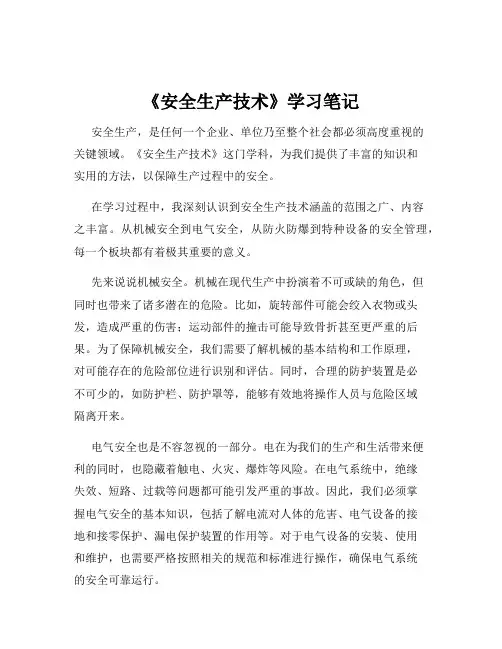 《安全生产技术》学习笔记

安全生产，是任何一个企业、单位乃至整个社会都必须高度重视的关键领域。《安全生产技术》这门学科，为我们提供了丰富的知识和实用的方法，以保障生产过程中的安全。

在学习过程中，我深刻认识到安全生产技术涵盖的范围之广、内容之丰富。从机械安全到电气安全，从防火防爆到特种设备的安全管理，每一个板块都有着极其重要的意义。

先来说说机械安全。机械在现代生产中扮演着不可或缺的角色，但同时也带来了诸多潜在的危险。比如，旋转部件可能会绞入衣物或头发，造成严重的伤害；运动部件的撞击可能导致骨折甚至更严重的后果。为了保障机械安全，我们需要了解机械的基本结构和工作原理，对可能存在的危险部位进行识别和评估。同时，合理的防护装置是必不可少的，如防护栏、防护罩等，能够有效地将操作人员与危险区域隔离开来。

电气安全也是不容忽视的一部分。电在为我们的生产和生活带来便利的同时，也隐藏着触电、火灾、爆炸等风险。在电气系统中，绝缘失效、短路、过载等问题都可能引发严重的事故。因此，我们必须掌握电气安全的基本知识，包括了解电流对人体的危害、电气设备的接地和接零保护、漏电保护装置的作用等。对于电气设备的安装、使用和维护，也需要严格按照相关的规范和标准进行操作，确保电气系统的安全可靠运行。